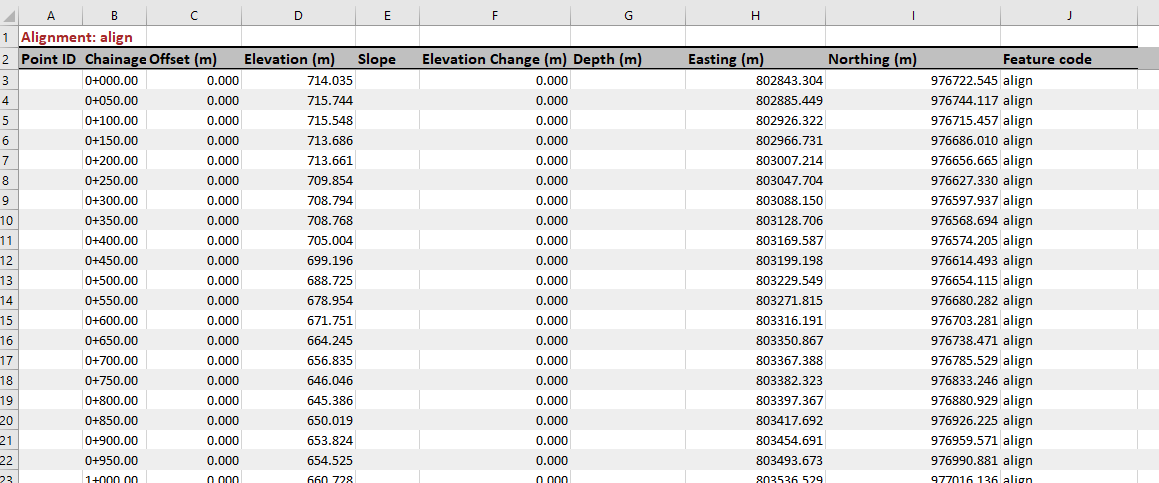 | | A | B | C | D | E | F | G | H | I | J |
|---|---|---|---|---|---|---|---|---|---|---|
| 1 | Alignment: align | | | | | | | | | |
| 2 | Point ID | Chainage | Offset (m) | Elevation (m) | Slope | Elevation Change (m) | Depth (m) | Easting (m) | Northing (m) | Feature code |
| 3 | | 0+000.00 | 0.000 | 714.035 | | 0.000 | | 802843.304 | 976722.545 | align |
| 4 | | 0+050.00 | 0.000 | 715.744 | | 0.000 | | 802885.449 | 976744.117 | align |
| 5 | | 0+100.00 | 0.000 | 715.548 | | 0.000 | | 802926.322 | 976715.457 | align |
| 6 | | 0+150.00 | 0.000 | 713.686 | | 0.000 | | 802966.731 | 976686.010 | align |
| 7 | | 0+200.00 | 0.000 | 713.661 | | 0.000 | | 803007.214 | 976656.665 | align |
| 8 | | 0+250.00 | 0.000 | 709.854 | | 0.000 | | 803047.704 | 976627.330 | align |
| 9 | | 0+300.00 | 0.000 | 708.794 | | 0.000 | | 803088.150 | 976597.937 | align |
| 10 | | 0+350.00 | 0.000 | 708.768 | | 0.000 | | 803128.706 | 976568.694 | align |
| 11 | | 0+400.00 | 0.000 | 705.004 | | 0.000 | | 803169.587 | 976574.205 | align |
| 12 | | 0+450.00 | 0.000 | 699.196 | | 0.000 | | 803199.198 | 976614.493 | align |
| 13 | | 0+500.00 | 0.000 | 688.725 | | 0.000 | | 803229.549 | 976654.115 | align |
| 14 | | 0+550.00 | 0.000 | 678.954 | | 0.000 | | 803271.815 | 976680.282 | align |
| 15 | | 0+600.00 | 0.000 | 671.751 | | 0.000 | | 803316.191 | 976703.281 | align |
| 16 | | 0+650.00 | 0.000 | 664.245 | | 0.000 | | 803350.867 | 976738.471 | align |
| 17 | | 0+700.00 | 0.000 | 656.835 | | 0.000 | | 803367.388 | 976785.529 | align |
| 18 | | 0+750.00 | 0.000 | 646.046 | | 0.000 | | 803382.323 | 976833.246 | align |
| 19 | | 0+800.00 | 0.000 | 645.386 | | 0.000 | | 803397.367 | 976880.929 | align |
| 20 | | 0+850.00 | 0.000 | 650.019 | | 0.000 | | 803417.692 | 976926.225 | align |
| 21 | | 0+900.00 | 0.000 | 653.824 | | 0.000 | | 803454.691 | 976959.571 | align |
| 22 | | 0+950.00 | 0.000 | 654.525 | | 0.000 | | 803493.673 | 976990.881 | align |
| 23 | | 1+000.00 | 0.000 | 660.728 | | 0.000 | | 803536.529 | 977016.136 | align |